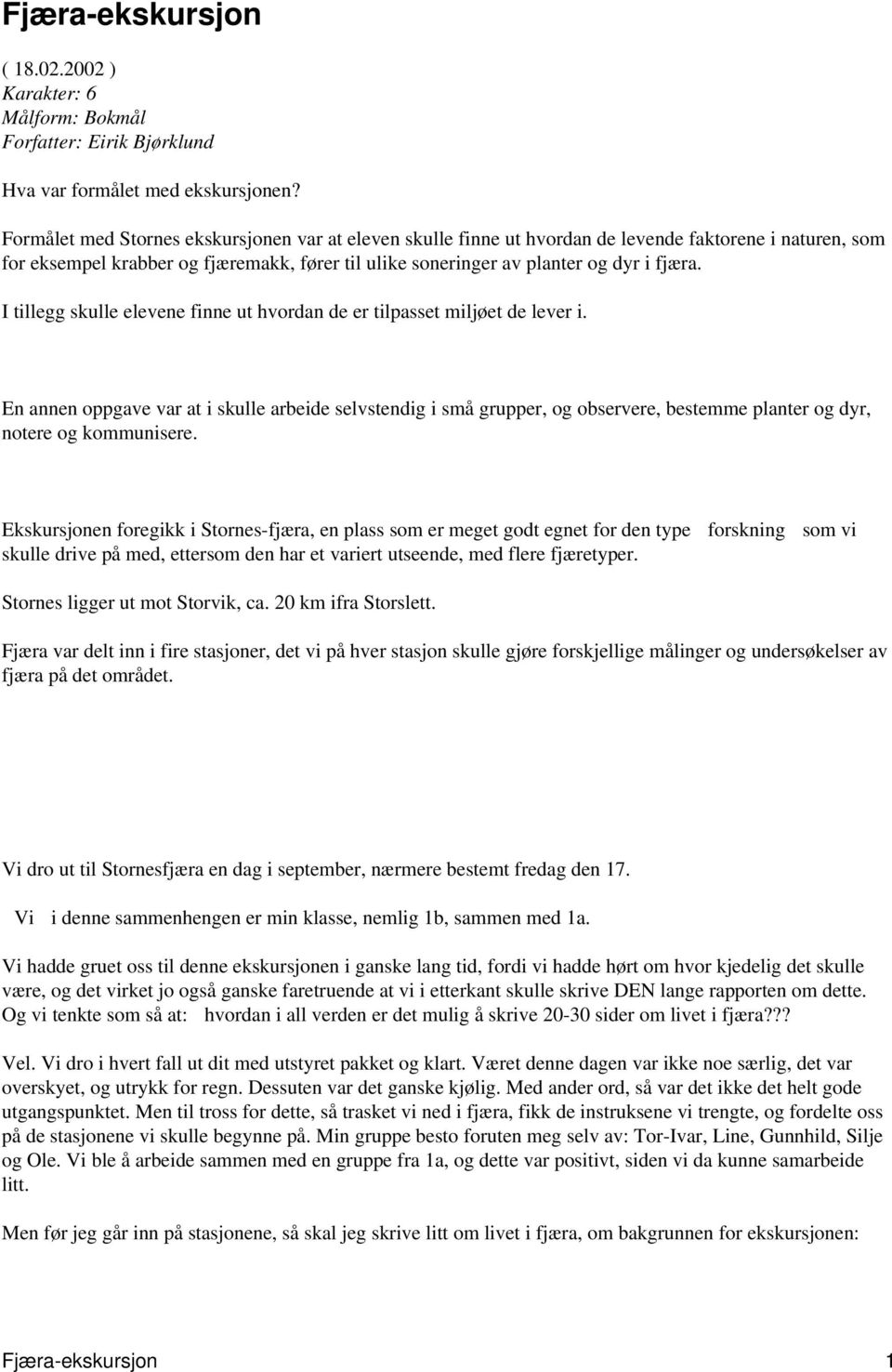 Fjæra-ekskursjon

( 18.02.2002 )
Karakter: 6
Målform: Bokmål
Forfatter: Eirik Bjørklund

Hva var formålet med ekskursjonen?

Formålet med Stornes ekskursjonen var at eleven skulle finne ut hvordan de levende faktorene i naturen, som for eksempel krabber og fjæremakk, fører til ulike soneringer av planter og dyr i fjæra.

I tillegg skulle elevene finne ut hvordan de er tilpasset miljøet de lever i.

En annen oppgave var at i skulle arbeide selvstendig i små grupper, og observere, bestemme planter og dyr, notere og kommunisere.

Ekskursjonen foregikk i Stornes-fjæra, en plass som er meget godt egnet for den type forskning som vi skulle drive på med, ettersom den har et variert utseende, med flere fjæretyper.

Stornes ligger ut mot Storvik, ca. 20 km ifra Storslett.

Fjæra var delt inn i fire stasjoner, det vi på hver stasjon skulle gjøre forskjellige målinger og undersøkelser av fjæra på det området.

Vi dro ut til Stornesfjæra en dag i september, nærmere bestemt fredag den 17.

Vi i denne sammenhengen er min klasse, nemlig 1b, sammen med 1a.

Vi hadde gruet oss til denne ekskursjonen i ganske lang tid, fordi vi hadde hørt om hvor kjedelig det skulle være, og det virket jo også ganske faretruende at vi i etterkant skulle skrive DEN lange rapporten om dette. Og vi tenkte som så at: hvordan i all verden er det mulig å skrive 20-30 sider om livet i fjæra???

Vel. Vi dro i hvert fall ut dit med utstyret pakket og klart. Været denne dagen var ikke noe særlig, det var overskyet, og utrykk for regn. Dessuten var det ganske kjølig. Med ander ord, så var det ikke det helt gode utgangspunktet. Men til tross for dette, så trasket vi ned i fjæra, fikk de instruksene vi trengte, og fordelte oss på de stasjonene vi skulle begynne på. Min gruppe besto foruten meg selv av: Tor-Ivar, Line, Gunnhild, Silje og Ole. Vi ble å arbeide sammen med en gruppe fra 1a, og dette var positivt, siden vi da kunne samarbeide litt.

Men før jeg går inn på stasjonene, så skal jeg skrive litt om livet i fjæra, om bakgrunnen for ekskursjonen:

Fjæra-ekskursjon 1